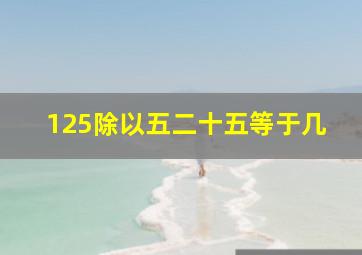 125除以五二十五等于几